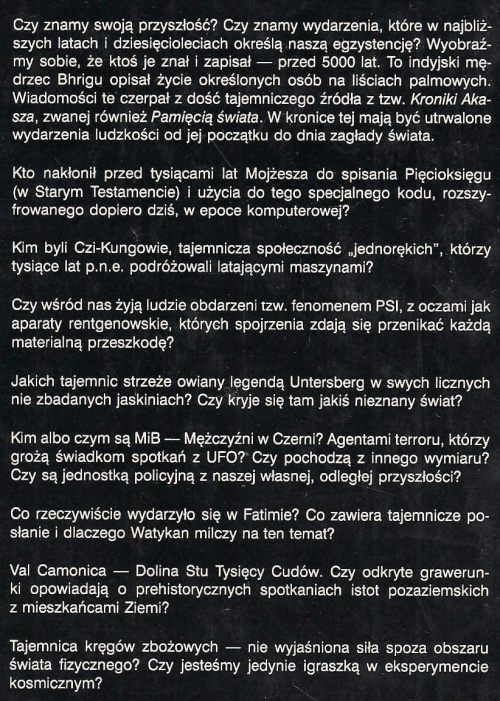 Czy znamy swoją przyszłość? Czy znamy wydarzenia, które w najbliższych latach i dziesięcioleciach określą naszą egzystencję? Wyobraźmy sobie, że ktoś je znał i zapisał — przed 5000 lat. To indyjski mędrzec Bhrigu opisał życie określonych osób na liściach palmowych. Wiadomości te czerpał z dość tajemniczego źródła z tzw. Kroniki Akasza, zwanej również Pamięcią świata. W kronice tej mają być utrwalone wydarzenia ludzkości od jej początku do dnia zagłady świata.

Kto nakłonił przed tysiącami lat Mojżesza do spisania Pięcioksięgu (w Starym Testamencie) i użycia do tego specjalnego kodu, rozszyfrowanego dopiero dziś, w epoce komputerowej?

Kim byli Czi-Kungowie, tajemnicza społeczność „jednorękich", którzy tysiące lat p.n.e. podróżowali latającymi maszynami?

Czy wśród nas żyją ludzie obdarzeni tzw. fenomenem PSI, z oczami jak aparaty rentgenowskie, których spojrzenia zdają się przenikać każdą materialną przeszkodę?

Jakich tajemnic strzeże owiany legendą Untersberg w swych licznych nie zbadanych jaskiniach? Czy kryje się tam jakiś nieznany świat?

Kim albo czym są MiB — Mężczyźni w Czerni? Agentami terroru, którzy grożą świadkom spotkań z UFO? Czy pochodzą z innego wymiaru? Czy są jednostką policyjną z naszej własnej, odległej przyszłości?

Co rzeczywiście wydarzyło się w Fatimie? Co zawiera tajemnicze posłanie i dlaczego Watykan milczy na ten temat?

Val Camonica — Dolina Stu Tysięcy Cudów. Czy odkryte grawerunki opowiadają o prehistorycznych spotkaniach istot pozaziemskich z mieszkańcami Ziemi?

Tajemnica kręgów zbożowych — nie wyjaśniona siła spoza obszaru świata fizycznego? Czy jesteśmy jedynie igraszką w eksperymencie kosmicznym?